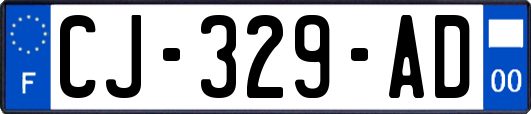 F
CJ-329-AD
00